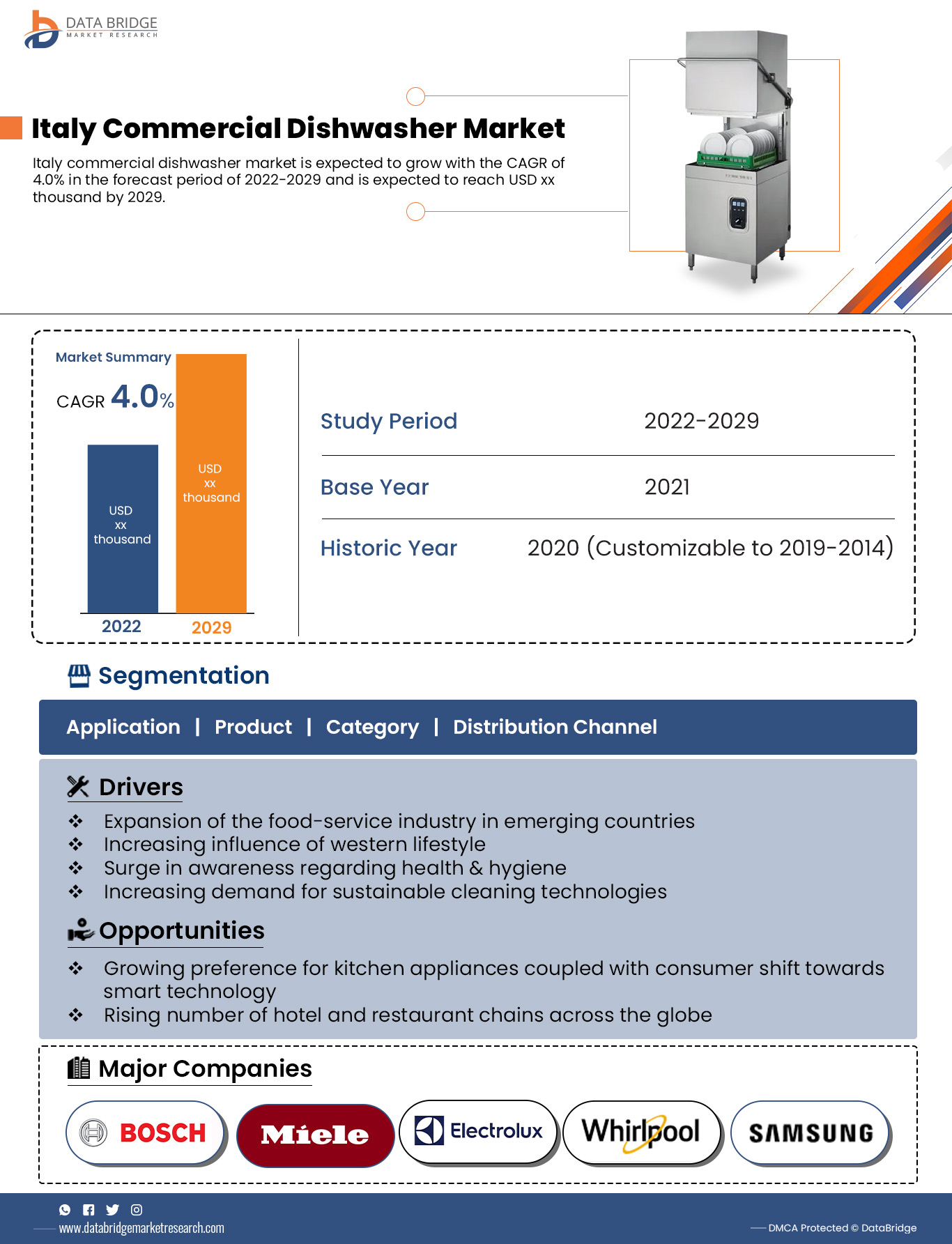 DATA BRIDGE
MARKET RESEARCH

Italy Commercial Dishwasher Market

Italy commercial dishwasher market is expected to grow with the CAGR of 4.0% in the forecast period of 2022-2029 and is expected to reach USD xx thousand by 2029.

Market Summary

CAGR 4.0%

USD xx thousand

USD xx thousand

2022 2029

| Study Period | 2022-2029 |
|---|---|
| Base Year | 2021 |
| Historic Year | 2020 (Customizable to 2019-2014) |

Segmentation

Application | Product | Category | Distribution Channel

Drivers

❖ Expansion of the food-service industry in emerging countries
❖ Increasing influence of western lifestyle
❖ Surge in awareness regarding health & hygiene
❖ Increasing demand for sustainable cleaning technologies

Opportunities

❖ Growing preference for kitchen appliances coupled with consumer shift towards smart technology
❖ Rising number of hotel and restaurant chains across the globe

Major Companies

BOSCH Miele Electrolux Whirlpool SAMSUNG

www.databridgemarketresearch.com

DMCA Protected © DataBridge